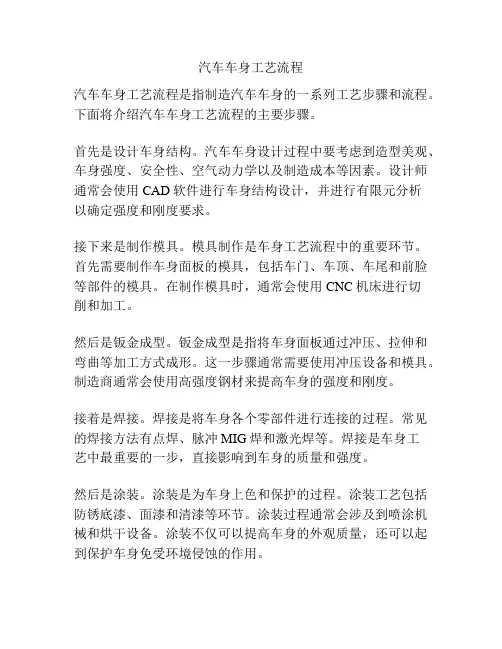 汽车车身工艺流程

汽车车身工艺流程是指制造汽车车身的一系列工艺步骤和流程。下面将介绍汽车车身工艺流程的主要步骤。

首先是设计车身结构。汽车车身设计过程中要考虑到造型美观、车身强度、安全性、空气动力学以及制造成本等因素。设计师通常会使用 CAD 软件进行车身结构设计，并进行有限元分析以确定强度和刚度要求。

接下来是制作模具。模具制作是车身工艺流程中的重要环节。首先需要制作车身面板的模具，包括车门、车顶、车尾和前脸等部件的模具。在制作模具时，通常会使用 CNC 机床进行切削和加工。

然后是钣金成型。钣金成型是指将车身面板通过冲压、拉伸和弯曲等加工方式成形。这一步骤通常需要使用冲压设备和模具。制造商通常会使用高强度钢材来提高车身的强度和刚度。

接着是焊接。焊接是将车身各个零部件进行连接的过程。常见的焊接方法有点焊、脉冲 MIG 焊和激光焊等。焊接是车身工艺中最重要的一步，直接影响到车身的质量和强度。

然后是涂装。涂装是为车身上色和保护的过程。涂装工艺包括防锈底漆、面漆和清漆等环节。涂装过程通常会涉及到喷涂机械和烘干设备。涂装不仅可以提高车身的外观质量，还可以起到保护车身免受环境侵蚀的作用。